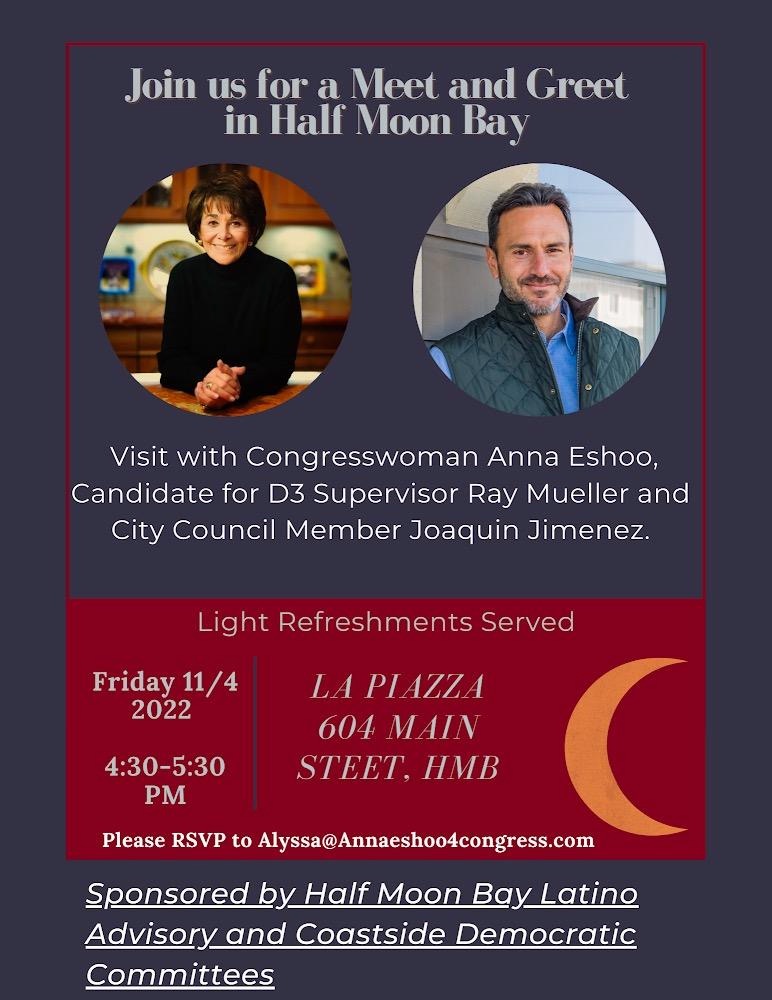 Join us for a Meet and Greet in Half Moon Bay

Visit with Congresswoman Anna Eshoo, Candidate for D3 Supervisor Ray Mueller and City Council Member Joaquin Jimenez.

Light Refreshments Served

Friday 11/4 2022

4:30-5:30 PM

LA PIAZZA 604 MAIN STEET, HMB

Please RSVP to Alyssa@Annaeshoo4congress.com

Sponsored by Half Moon Bay Latino Advisory and Coastside Democratic Committees